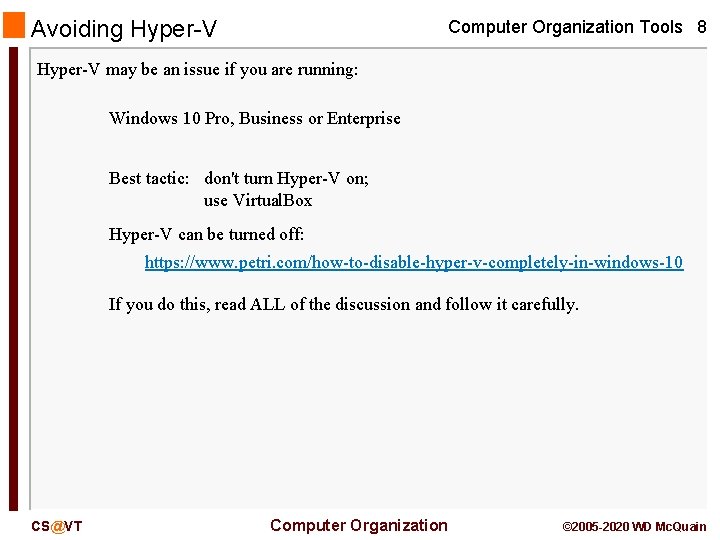 Avoiding Hyper-V

Computer Organization Tools 8

Hyper-V may be an issue if you are running:

Windows 10 Pro, Business or Enterprise

Best tactic: don't turn Hyper-V on; use VirtualBox

Hyper-V can be turned off:

https://www.petri.com/how-to-disable-hyper-v-completely-in-windows-10

If you do this, read ALL of the discussion and follow it carefully.

CS@VT

Computer Organization

©2005-2020 WD McQuain